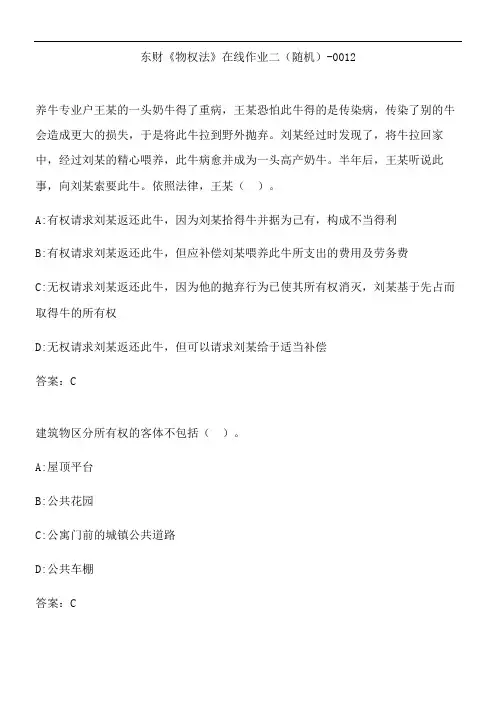 东财《物权法》在线作业二（随机）-0012

养牛专业户王某的一头奶牛得了重病，王某恐怕此牛得的是传染病，传染了别的牛会造成更大的损失，于是将此牛拉到野外抛弃。刘某经过时发现了，将牛拉回家中，经过刘某的精心喂养，此牛病愈并成为一头高产奶牛。半年后，王某听说此事，向刘某索要此牛。依照法律，王某（ ）。

A:有权请求刘某返还此牛，因为刘某拾得牛并据为己有，构成不当得利

B:有权请求刘某返还此牛，但应补偿刘某喂养此牛所支出的费用及劳务费

C:无权请求刘某返还此牛，因为他的抛弃行为已使其所有权消灭，刘某基于先占而取得牛的所有权

D:无权请求刘某返还此牛，但可以请求刘某给于适当补偿

答案：C

建筑物区分所有权的客体不包括（ ）。

A:屋顶平台

B:公共花园

C:公寓门前的城镇公共道路

D:公共车棚

答案：C